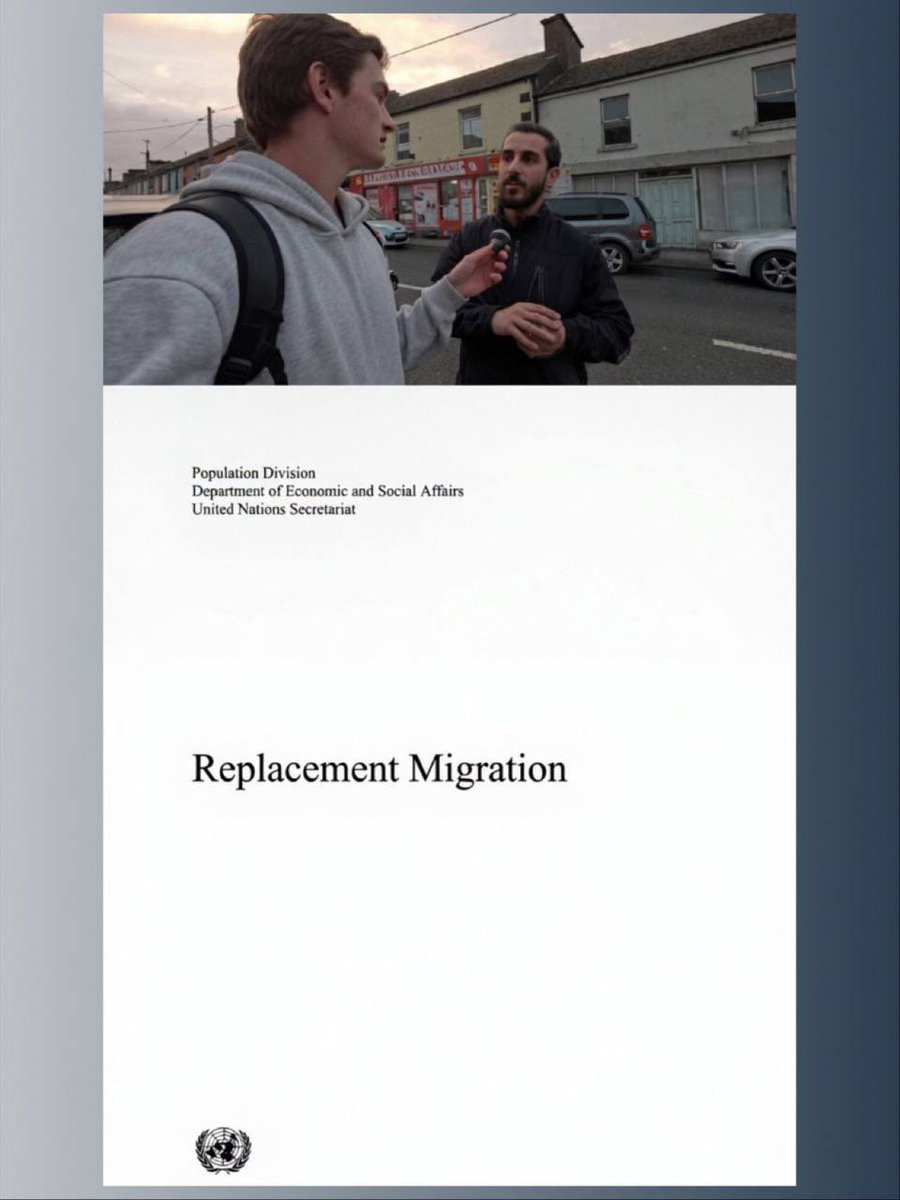 Population Division
Department of Economic and Social Affairs
United Nations Secretariat

Replacement Migration